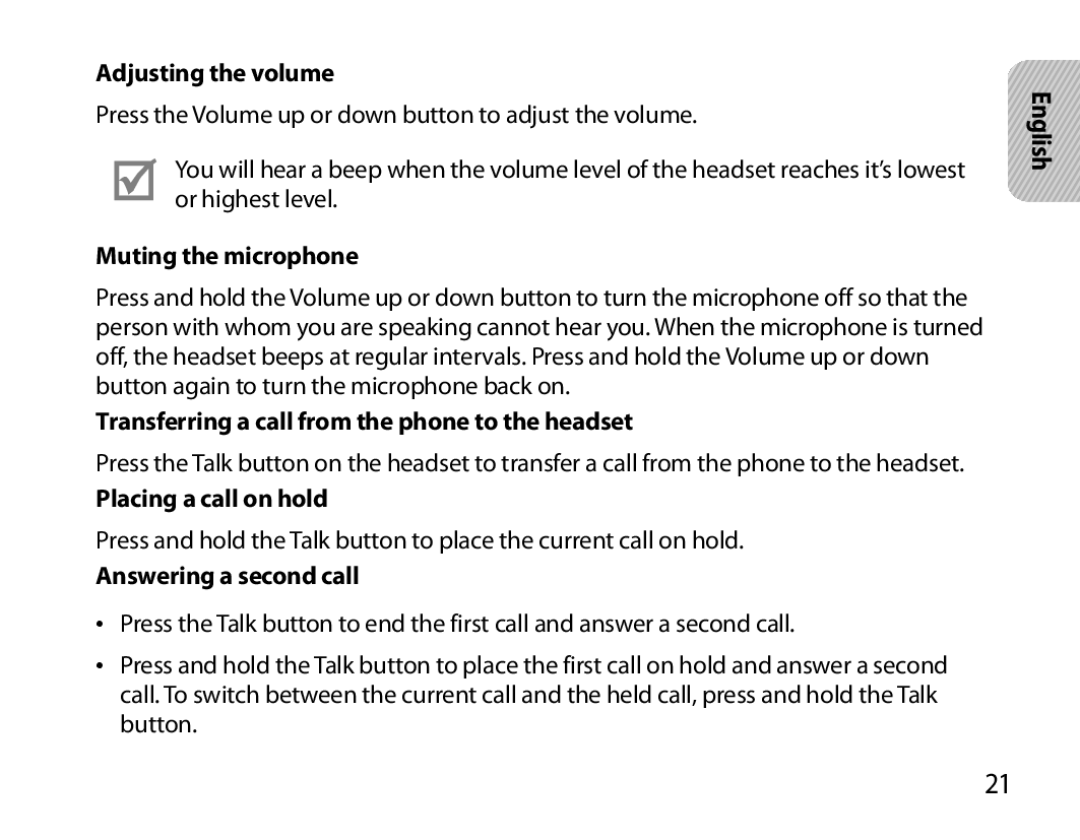 Adjusting the volume

Press the Volume up or down button to adjust the volume.

You will hear a beep when the volume level of the headset reaches it's lowest or highest level.

Muting the microphone

Press and hold the Volume up or down button to turn the microphone off so that the person with whom you are speaking cannot hear you. When the microphone is turned off, the headset beeps at regular intervals. Press and hold the Volume up or down button again to turn the microphone back on.

Transferring a call from the phone to the headset

Press the Talk button on the headset to transfer a call from the phone to the headset.

Placing a call on hold

Press and hold the Talk button to place the current call on hold.

Answering a second call

• Press the Talk button to end the first call and answer a second call.

• Press and hold the Talk button to place the first call on hold and answer a second call. To switch between the current call and the held call, press and hold the Talk button.

English

21